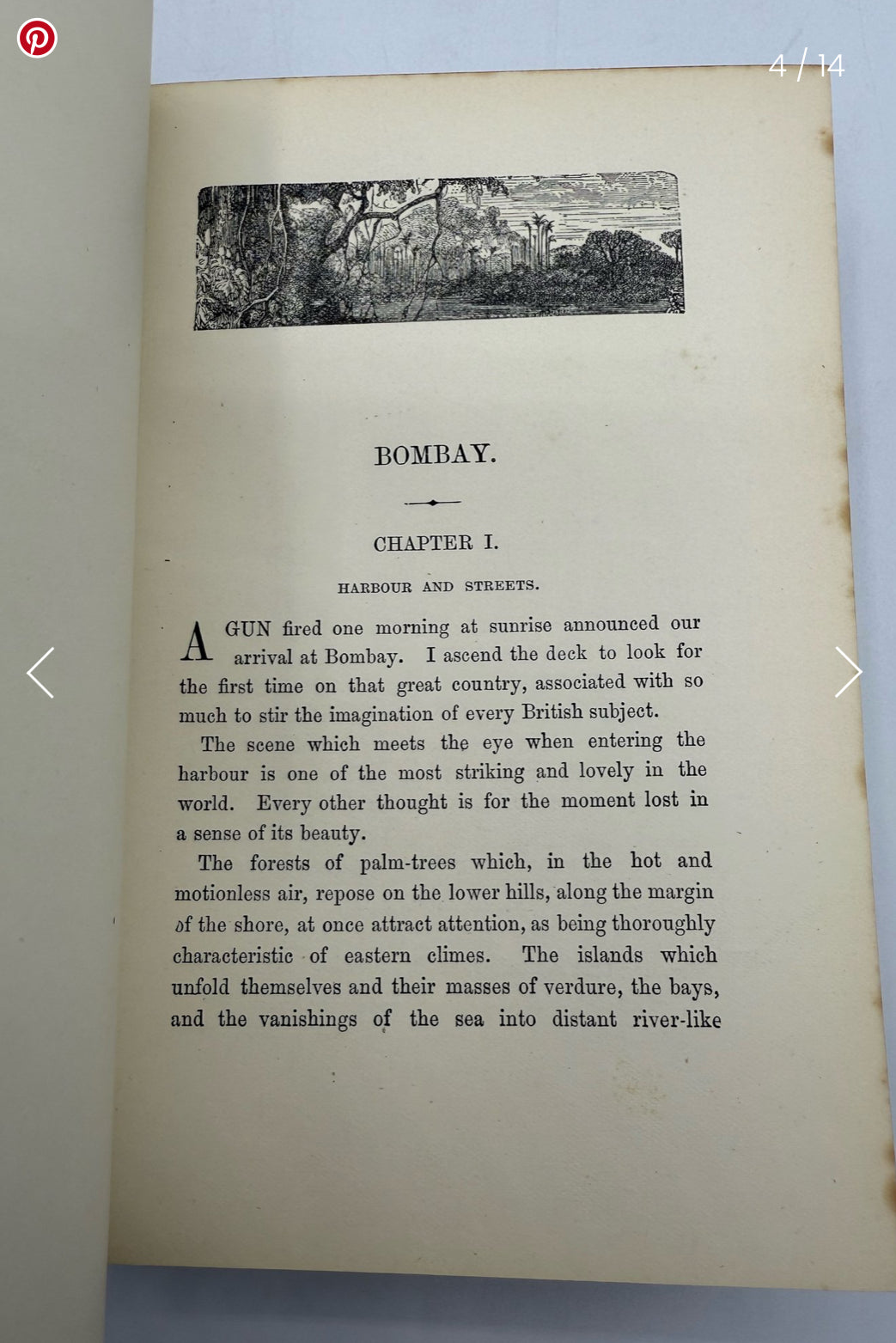 4 / 14

BOMBAY.

CHAPTER I.

HARBOUR AND STREETS.

A GUN fired one morning at sunrise announced our arrival at Bombay. I ascend the deck to look for the first time on that great country, associated with so much to stir the imagination of every British subject.

The scene which meets the eye when entering the harbour is one of the most striking and lovely in the world. Every other thought is for the moment lost in a sense of its beauty.

The forests of palm-trees which, in the hot and motionless air, repose on the lower hills, along the margin of the shore, at once attract attention, as being thoroughly characteristic of eastern climes. The islands which unfold themselves and their masses of verdure, the bays, and the vanishings of the sea into distant river-like